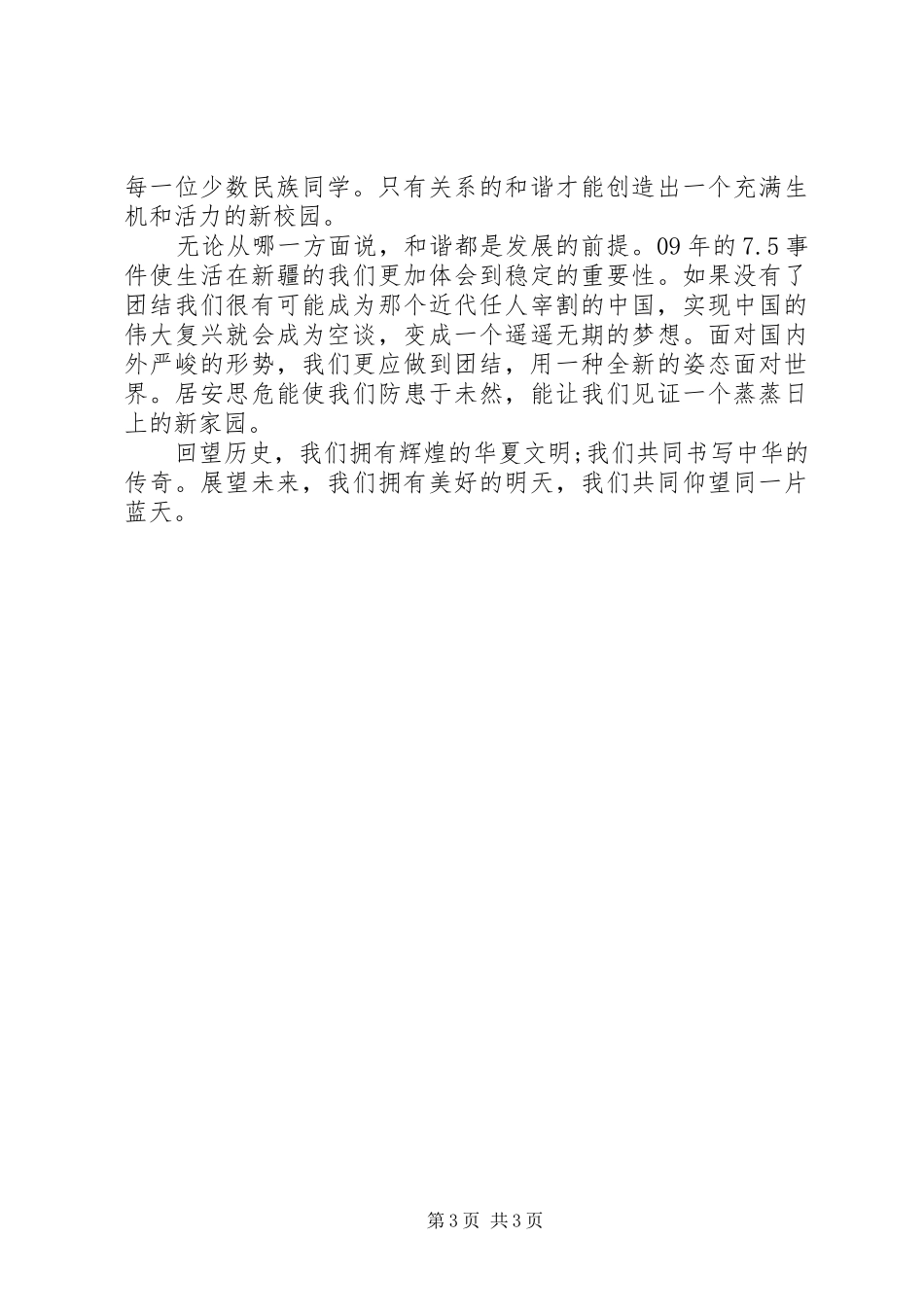 每一位少数民族同学。只有关系的和谐才能创造出一个充满生机和活力的新校园。

无论从哪一方面说，和谐都是发展的前提。09年的7.5事件使生活在新疆的我们更加体会到稳定的重要性。如果没有了团结我们很有可能成为那个近代任人宰割的中国，实现中国的伟大复兴就会成为空谈，变成一个遥遥无期的梦想。面对国内外严峻的形势，我们更应做到团结，用一种全新的姿态面对世界。居安思危能使我们防患于未然，能让我们见证一个蒸蒸日上的新家园。

回望历史，我们拥有辉煌的华夏文明;我们共同书写中华的传奇。展望未来，我们拥有美好的明天，我们共同仰望同一片蓝天。

第3页 共3页